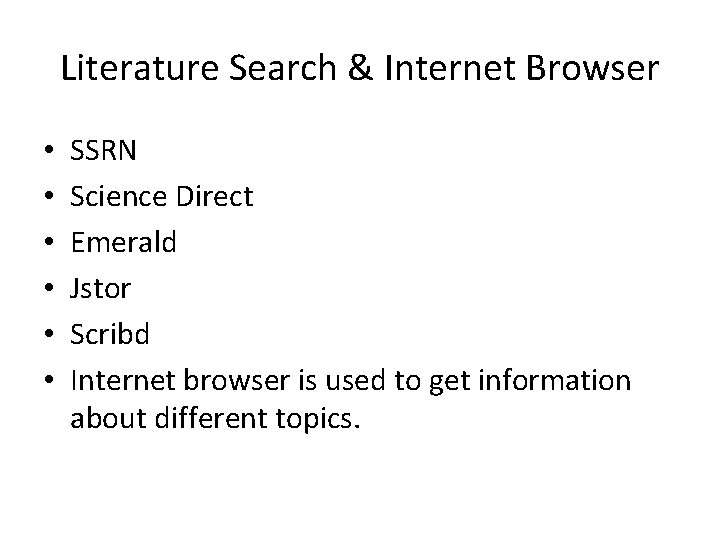 Literature Search & Internet Browser

• SSRN
• Science Direct
• Emerald
• Jstor
• Scribd
• Internet browser is used to get information about different topics.